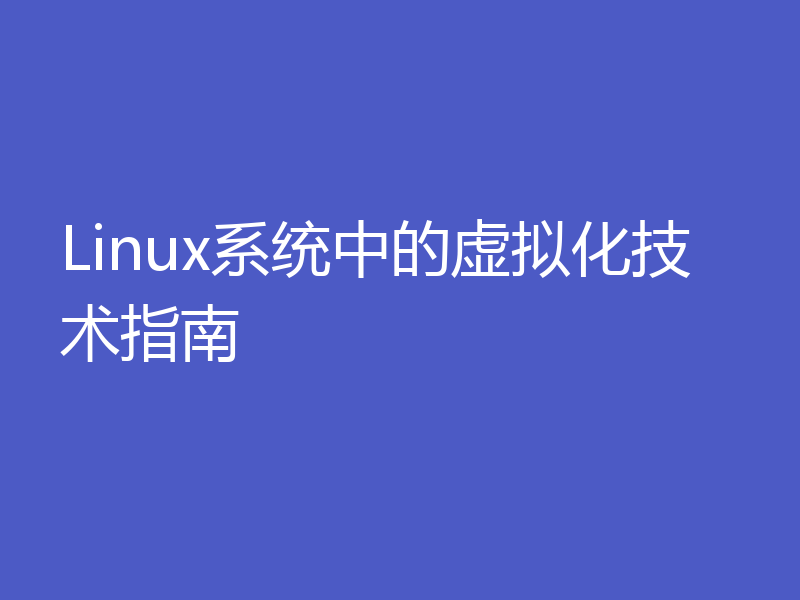 Linux系统中的虚拟化技术指南